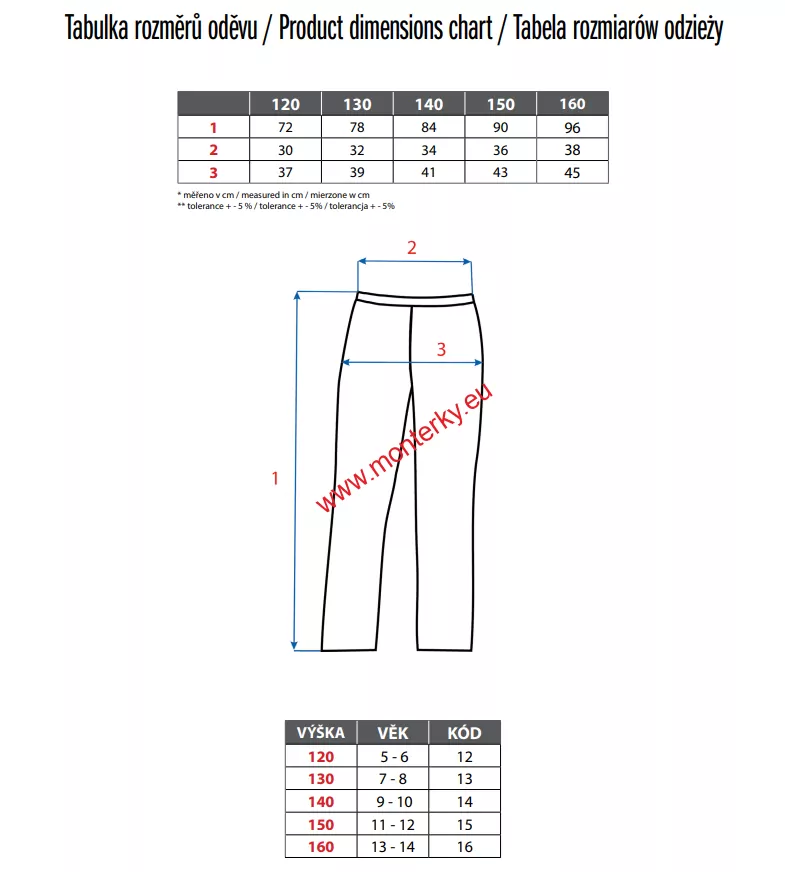 Tabulka rozměrů oděvu / Product dimensions chart / Tabela rozmiarów odzieży

| | 120 | 130 | 140 | 150 | 160 |
|---|---|---|---|---|---|
| 1 | 72 | 78 | 84 | 90 | 96 |
| 2 | 30 | 32 | 34 | 36 | 38 |
| 3 | 37 | 39 | 41 | 43 | 45 |

* měřeno v cm / measured in cm / mierzone w cm
** tolerance + - 5 % / tolerance + - 5% / tolerancja + - 5%

2

3

1

www.monterky.eu

| VÝŠKA | VĚK | KÓD |
|---|---|---|
| 120 | 5 - 6 | 12 |
| 130 | 7 - 8 | 13 |
| 140 | 9 - 10 | 14 |
| 150 | 11 - 12 | 15 |
| 160 | 13 - 14 | 16 |